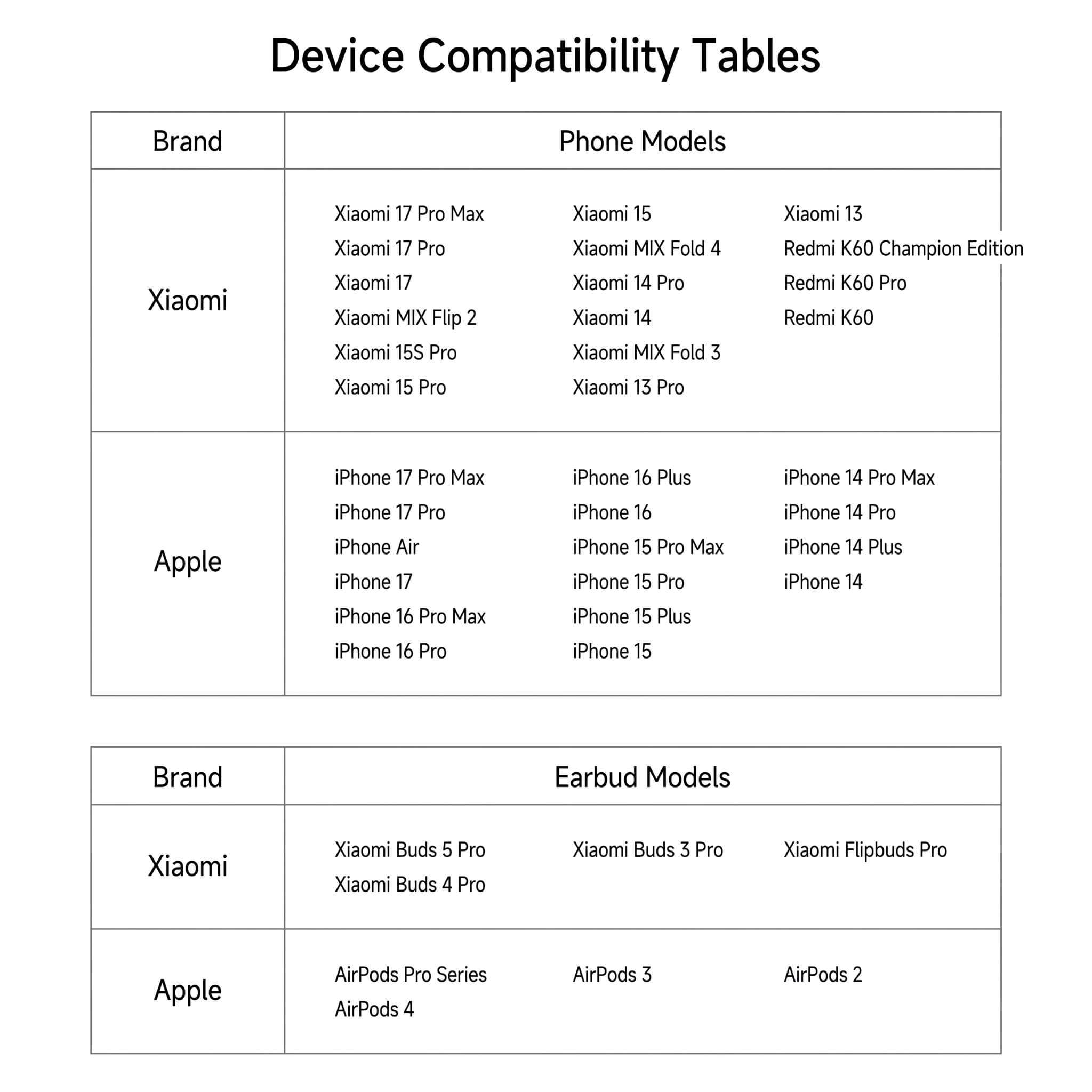 Device Compatibility Tables

| Brand | Phone Models |
|---|---|
| Xiaomi | Xiaomi 17 Pro Max Xiaomi 17 Pro Xiaomi 17 Xiaomi MIX Flip 2 Xiaomi 15S Pro Xiaomi 15 Pro Xiaomi 15 Xiaomi MIX Fold 4 Xiaomi 14 Pro Xiaomi 14 Xiaomi MIX Fold 3 Xiaomi 13 Pro Xiaomi 13 Redmi K60 Champion Edition Redmi K60 Pro Redmi K60 |
| Apple | iPhone 17 Pro Max iPhone 17 Pro iPhone Air iPhone 17 iPhone 16 Pro Max iPhone 16 Pro iPhone 16 Plus iPhone 16 iPhone 15 Pro Max iPhone 15 Pro iPhone 15 Plus iPhone 15 iPhone 14 Pro Max iPhone 14 Pro iPhone 14 Plus iPhone 14 |

| Brand | Earbud Models |
|---|---|
| Xiaomi | Xiaomi Buds 5 Pro Xiaomi Buds 4 Pro Xiaomi Buds 3 Pro Xiaomi Flipbuds Pro |
| Apple | AirPods Pro Series AirPods 4 AirPods 3 AirPods 2 |